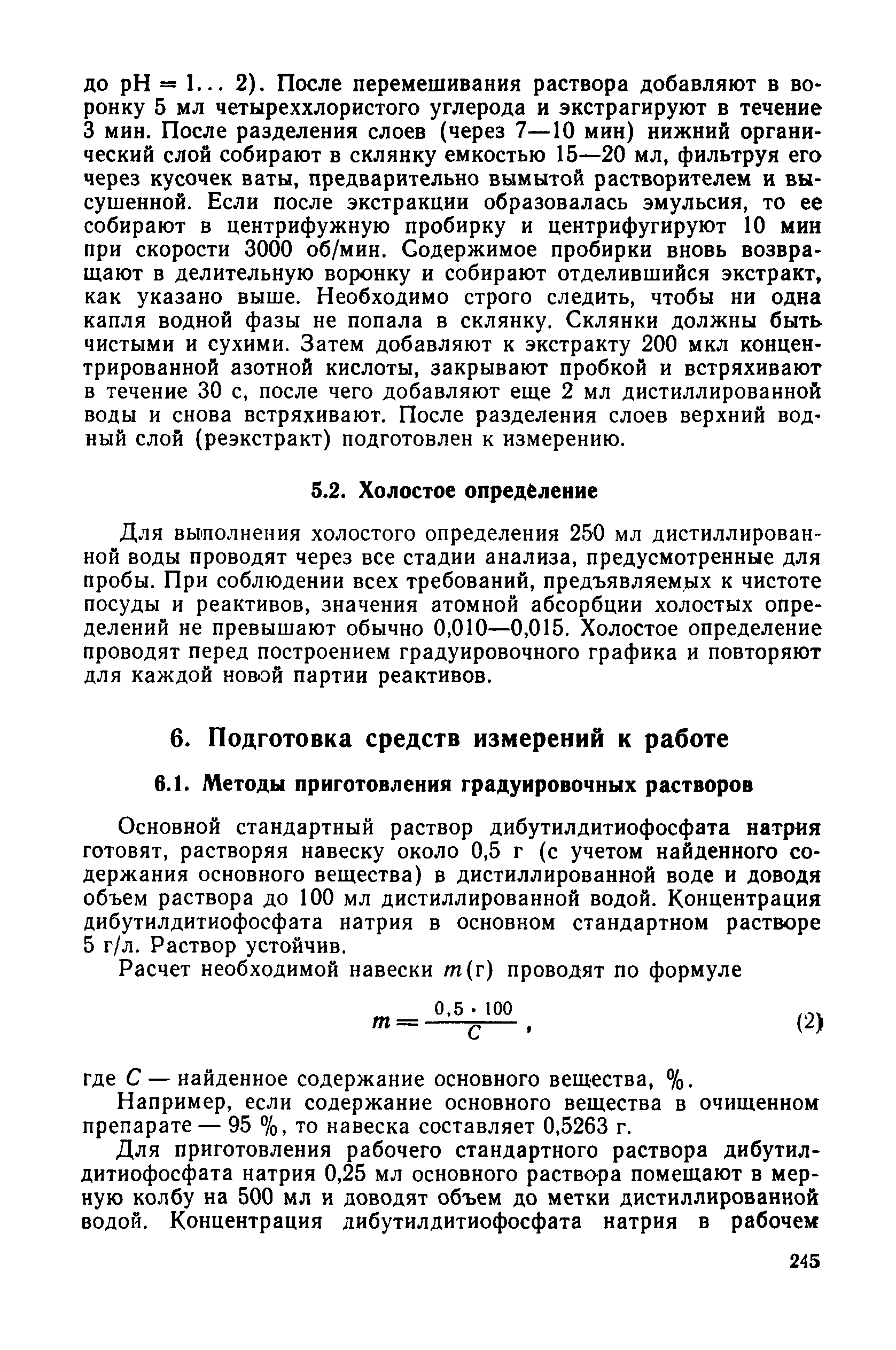 до pH = 1... 2). После перемешивания раствора добавляют в воронку 5 мл четыреххлористого углерода и экстрагируют в течение 3 мин. После разделения слоев (через 7—10 мин) нижний органический слой собирают в склянку емкостью 15—20 мл, фильтруя его через кусочек ваты, предварительно вымытой растворителем и высушенной. Если после экстракции образовалась эмульсия, то ее собирают в центрифужную пробирку и центрифугируют 10 мин при скорости 3000 об/мин. Содержимое пробирки вновь возвращают в делительную воронку и собирают отделившийся экстракт, как указано выше. Необходимо строго следить, чтобы ни одна капля водной фазы не попала в склянку. Склянки должны быть чистыми и сухими. Затем добавляют к экстракту 200 мкл концентрированной азотной кислоты, закрывают пробкой и встряхивают в течение 30 с, после чего добавляют еще 2 мл дистиллированной воды и снова встряхивают. После разделения слоев верхний водный слой (реэкстракт) подготовлен к измерению.

5.2. Холостое определение

Для выполнения холостого определения 250 мл дистиллированной воды проводят через все стадии анализа, предусмотренные для пробы. При соблюдении всех требований, предъявляемых к чистоте посуды и реактивов, значения атомной абсорбции холостых определений не превышают обычно 0,010—0,015. Холостое определение проводят перед построением градуировочного графика и повторяют для каждой новой партии реактивов.

6. Подготовка средств измерений к работе

6.1. Методы приготовления градуировочных растворов

Основной стандартный раствор дибутилдитиофосфата натрия готовят, растворяя навеску около 0,5 г (с учетом найденного содержания основного вещества) в дистиллированной воде и доводя объем раствора до 100 мл дистиллированной водой. Концентрация дибутилдитиофосфата натрия в основном стандартном растворе 5 г/л. Раствор устойчив.

Расчет необходимой навески $m$(г) проводят по формуле

$m = \frac{0,5 \cdot 100}{C}$, (2)

где $C$ — найденное содержание основного вещества, %.

Например, если содержание основного вещества в очищенном препарате — 95 %, то навеска составляет 0,5263 г.

Для приготовления рабочего стандартного раствора дибутилдитиофосфата натрия 0,25 мл основного раствора помещают в мерную колбу на 500 мл и доводят объем до метки дистиллированной водой. Концентрация дибутилдитиофосфата натрия в рабочем

245